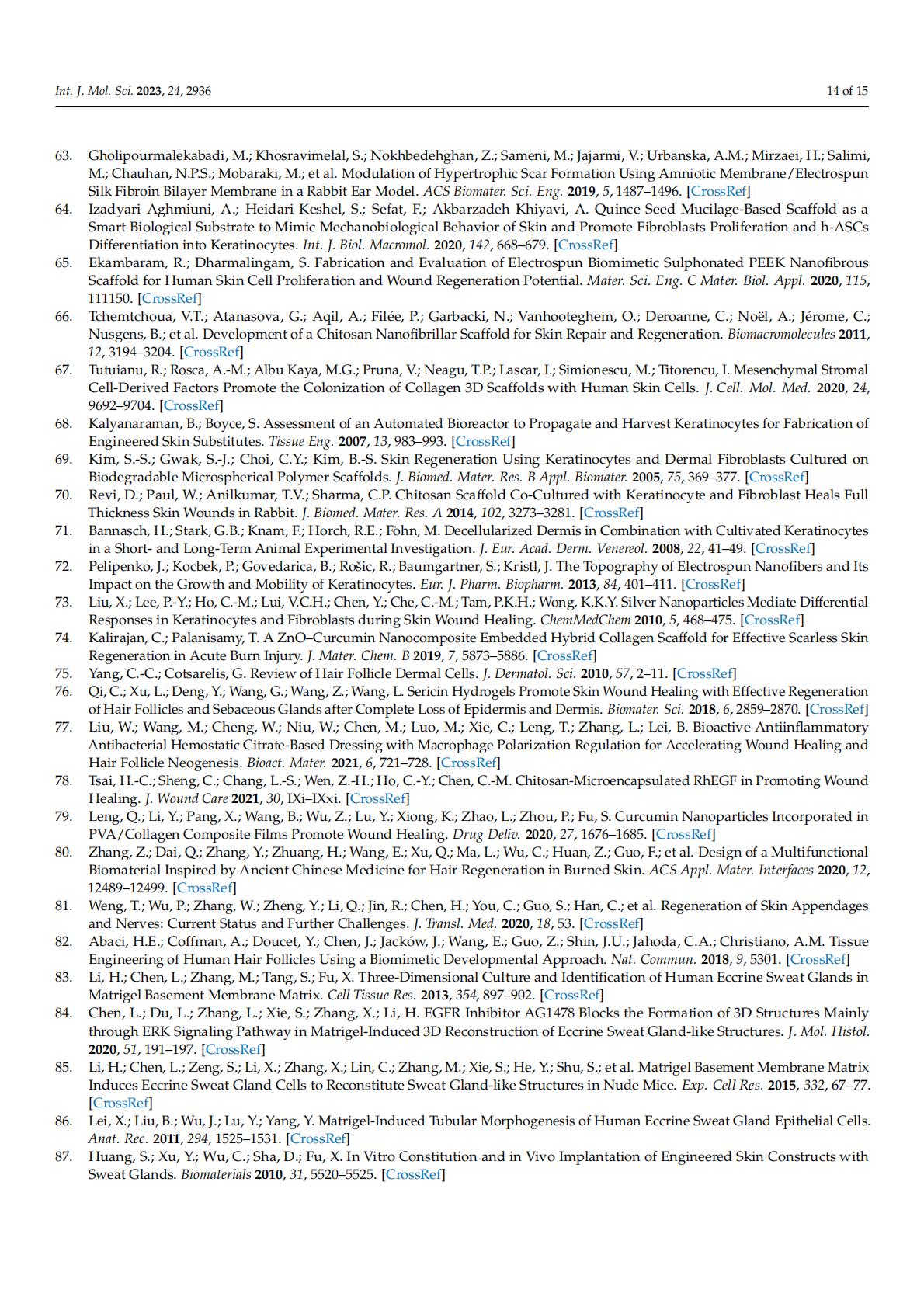 Int. J. Mol. Sci. 2023, 24, 2936 14 of 15

63. Gholipourmalekabadi, M.; Khosravimelal, S.; Nokhbedehghan, Z.; Sameni, M.; Jajarmi, V.; Urbanska, A.M.; Mirzaei, H.; Salimi, M.; Chauhan, N.P.S.; Mobaraki, M.; et al. Modulation of Hypertrophic Scar Formation Using Amniotic Membrane/Electrospun Silk Fibroin Bilayer Membrane in a Rabbit Ear Model. ACS Biomater. Sci. Eng. 2019, 5, 1487–1496. [CrossRef]
64. Izadyari Aghmiuni, A.; Heidari Keshel, S.; Sefat, F.; Akbarzadeh Khiyavi, A. Quince Seed Mucilage-Based Scaffold as a Smart Biological Substrate to Mimic Mechanobiological Behavior of Skin and Promote Fibroblasts Proliferation and h-ASCs Differentiation into Keratinocytes. Int. J. Biol. Macromol. 2020, 142, 668–679. [CrossRef]
65. Ekambaram, R.; Dharmalingam, S. Fabrication and Evaluation of Electrospun Biomimetic Sulphonated PEEK Nanofibrous Scaffold for Human Skin Cell Proliferation and Wound Regeneration Potential. Mater. Sci. Eng. C Mater. Biol. Appl. 2020, 115, 111150. [CrossRef]
66. Tchemtchoua, V.T.; Atanasova, G.; Aqil, A.; Filée, P.; Garbacki, N.; Vanhooteghem, O.; Deroanne, C.; Noël, A.; Jérome, C.; Nusgens, B.; et al. Development of a Chitosan Nanofibrillar Scaffold for Skin Repair and Regeneration. Biomacromolecules 2011, 12, 3194–3204. [CrossRef]
67. Tutuianu, R.; Rosca, A.-M.; Albu Kaya, M.G.; Pruna, V.; Neagu, T.P.; Lascar, I.; Simionescu, M.; Titorencu, I. Mesenchymal Stromal Cell-Derived Factors Promote the Colonization of Collagen 3D Scaffolds with Human Skin Cells. J. Cell. Mol. Med. 2020, 24, 9692–9704. [CrossRef]
68. Kalyanaraman, B.; Boyce, S. Assessment of an Automated Bioreactor to Propagate and Harvest Keratinocytes for Fabrication of Engineered Skin Substitutes. Tissue Eng. 2007, 13, 983–993. [CrossRef]
69. Kim, S.-S.; Gwak, S.-J.; Choi, C.Y.; Kim, B.-S. Skin Regeneration Using Keratinocytes and Dermal Fibroblasts Cultured on Biodegradable Microspherical Polymer Scaffolds. J. Biomed. Mater. Res. B Appl. Biomater. 2005, 75, 369–377. [CrossRef]
70. Revi, D.; Paul, W.; Anilkumar, T.V.; Sharma, C.P. Chitosan Scaffold Co-Cultured with Keratinocyte and Fibroblast Heals Full Thickness Skin Wounds in Rabbit. J. Biomed. Mater. Res. A 2014, 102, 3273–3281. [CrossRef]
71. Bannasch, H.; Stark, G.B.; Knam, F.; Horch, R.E.; Föhn, M. Decellularized Dermis in Combination with Cultivated Keratinocytes in a Short- and Long-Term Animal Experimental Investigation. J. Eur. Acad. Derm. Venereol. 2008, 22, 41–49. [CrossRef]
72. Pelipenko, J.; Kocbek, P.; Govedarica, B.; Rošic, R.; Baumgartner, S.; Kristl, J. The Topography of Electrospun Nanofibers and Its Impact on the Growth and Mobility of Keratinocytes. Eur. J. Pharm. Biopharm. 2013, 84, 401–411. [CrossRef]
73. Liu, X.; Lee, P.-Y.; Ho, C.-M.; Lui, V.C.H.; Chen, Y.; Che, C.-M.; Tam, P.K.H.; Wong, K.K.Y. Silver Nanoparticles Mediate Differential Responses in Keratinocytes and Fibroblasts during Skin Wound Healing. ChemMedChem 2010, 5, 468–475. [CrossRef]
74. Kalirajan, C.; Palanisamy, T. A ZnO–Curcumin Nanocomposite Embedded Hybrid Collagen Scaffold for Effective Scarless Skin Regeneration in Acute Burn Injury. J. Mater. Chem. B 2019, 7, 5873–5886. [CrossRef]
75. Yang, C.-C.; Cotsarelis, G. Review of Hair Follicle Dermal Cells. J. Dermatol. Sci. 2010, 57, 2–11. [CrossRef]
76. Qi, C.; Xu, L.; Deng, Y.; Wang, G.; Wang, Z.; Wang, L. Sericin Hydrogels Promote Skin Wound Healing with Effective Regeneration of Hair Follicles and Sebaceous Glands after Complete Loss of Epidermis and Dermis. Biomater. Sci. 2018, 6, 2859–2870. [CrossRef]
77. Liu, W.; Wang, M.; Cheng, W.; Niu, W.; Chen, M.; Luo, M.; Xie, C.; Leng, T.; Zhang, L.; Lei, B. Bioactive Antiinflammatory Antibacterial Hemostatic Citrate-Based Dressing with Macrophage Polarization Regulation for Accelerating Wound Healing and Hair Follicle Neogenesis. Bioact. Mater. 2021, 6, 721–728. [CrossRef]
78. Tsai, H.-C.; Sheng, C.; Chang, L.-S.; Wen, Z.-H.; Ho, C.-Y.; Chen, C.-M. Chitosan-Microencapsulated RhEGF in Promoting Wound Healing. J. Wound Care 2021, 30, IXi–IXxi. [CrossRef]
79. Leng, Q.; Li, Y.; Pang, X.; Wang, B.; Wu, Z.; Lu, Y.; Xiong, K.; Zhao, L.; Zhou, P.; Fu, S. Curcumin Nanoparticles Incorporated in PVA/Collagen Composite Films Promote Wound Healing. Drug Deliv. 2020, 27, 1676–1685. [CrossRef]
80. Zhang, Z.; Dai, Q.; Zhang, Y.; Zhuang, H.; Wang, E.; Xu, Q.; Ma, L.; Wu, C.; Huan, Z.; Guo, F.; et al. Design of a Multifunctional Biomaterial Inspired by Ancient Chinese Medicine for Hair Regeneration in Burned Skin. ACS Appl. Mater. Interfaces 2020, 12, 12489–12499. [CrossRef]
81. Weng, T.; Wu, P.; Zhang, W.; Zheng, Y.; Li, Q.; Jin, R.; Chen, H.; You, C.; Guo, S.; Han, C.; et al. Regeneration of Skin Appendages and Nerves: Current Status and Further Challenges. J. Transl. Med. 2020, 18, 53. [CrossRef]
82. Abaci, H.E.; Coffman, A.; Doucet, Y.; Chen, J.; Jacków, J.; Wang, E.; Guo, Z.; Shin, J.U.; Jahoda, C.A.; Christiano, A.M. Tissue Engineering of Human Hair Follicles Using a Biomimetic Developmental Approach. Nat. Commun. 2018, 9, 5301. [CrossRef]
83. Li, H.; Chen, L.; Zhang, M.; Tang, S.; Fu, X. Three-Dimensional Culture and Identification of Human Eccrine Sweat Glands in Matrigel Basement Membrane Matrix. Cell Tissue Res. 2013, 354, 897–902. [CrossRef]
84. Chen, L.; Du, L.; Zhang, L.; Xie, S.; Zhang, X.; Li, H. EGFR Inhibitor AG1478 Blocks the Formation of 3D Structures Mainly through ERK Signaling Pathway in Matrigel-Induced 3D Reconstruction of Eccrine Sweat Gland-like Structures. J. Mol. Histol. 2020, 51, 191–197. [CrossRef]
85. Li, H.; Chen, L.; Zeng, S.; Li, X.; Zhang, X.; Lin, C.; Zhang, M.; Xie, S.; He, Y.; Shu, S.; et al. Matrigel Basement Membrane Matrix Induces Eccrine Sweat Gland Cells to Reconstitute Sweat Gland-like Structures in Nude Mice. Exp. Cell Res. 2015, 332, 67–77. [CrossRef]
86. Lei, X.; Liu, B.; Wu, J.; Lu, Y.; Yang, Y. Matrigel-Induced Tubular Morphogenesis of Human Eccrine Sweat Gland Epithelial Cells. Anat. Rec. 2011, 294, 1525–1531. [CrossRef]
87. Huang, S.; Xu, Y.; Wu, C.; Sha, D.; Fu, X. In Vitro Constitution and in Vivo Implantation of Engineered Skin Constructs with Sweat Glands. Biomaterials 2010, 31, 5520–5525. [CrossRef]